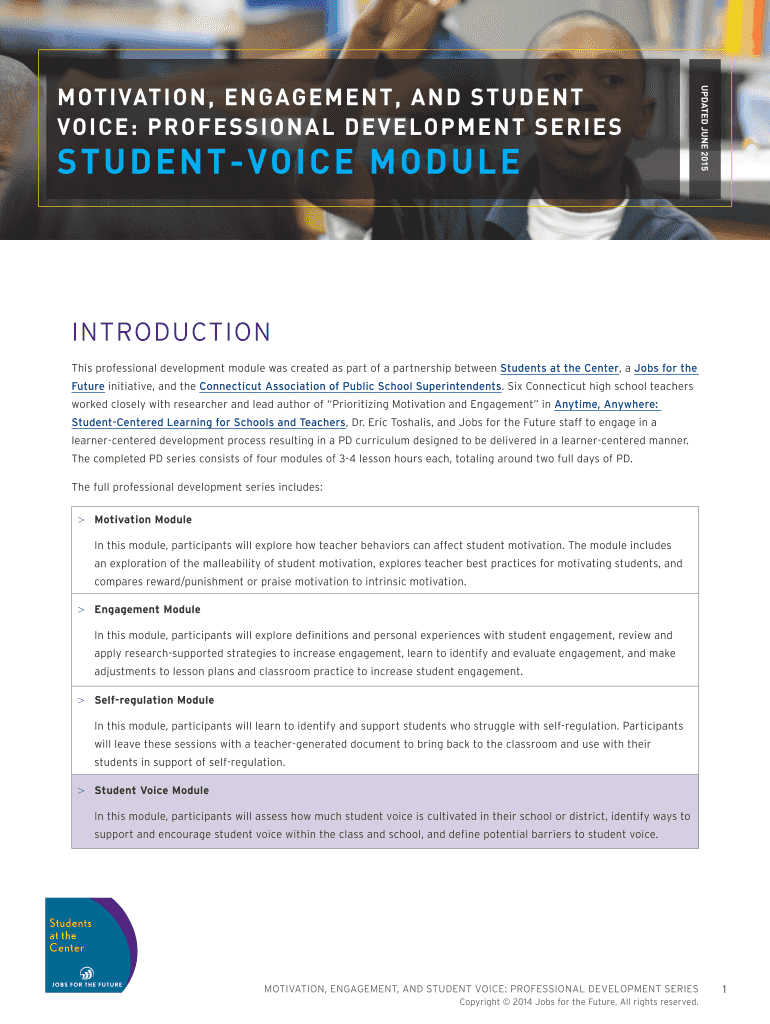 MOTIVATION, ENGAGEMENT, AND STUDENT VOICE: PROFESSIONAL DEVELOPMENT SERIES

STUDENT-VOICE MODULE

UPDATED JUNE 2015

INTRODUCTION

This professional development module was created as part of a partnership between Students at the Center, a Jobs for the Future initiative, and the Connecticut Association of Public School Superintendents. Six Connecticut high school teachers worked closely with researcher and lead author of "Prioritizing Motivation and Engagement" in Anytime, Anywhere: Student-Centered Learning for Schools and Teachers, Dr. Eric Toshalis, and Jobs for the Future staff to engage in a learner-centered development process resulting in a PD curriculum designed to be delivered in a learner-centered manner. The completed PD series consists of four modules of 3-4 lesson hours each, totaling around two full days of PD.

The full professional development series includes:

> Motivation Module

In this module, participants will explore how teacher behaviors can affect student motivation. The module includes an exploration of the malleability of student motivation, explores teacher best practices for motivating students, and compares reward/punishment or praise motivation to intrinsic motivation.

> Engagement Module

In this module, participants will explore definitions and personal experiences with student engagement, review and apply research-supported strategies to increase engagement, learn to identify and evaluate engagement, and make adjustments to lesson plans and classroom practice to increase student engagement.

> Self-regulation Module

In this module, participants will learn to identify and support students who struggle with self-regulation. Participants will leave these sessions with a teacher-generated document to bring back to the classroom and use with their students in support of self-regulation.

> Student Voice Module

In this module, participants will assess how much student voice is cultivated in their school or district, identify ways to support and encourage student voice within the class and school, and define potential barriers to student voice.

Students at the Center

JOBS FOR THE FUTURE

MOTIVATION, ENGAGEMENT, AND STUDENT VOICE: PROFESSIONAL DEVELOPMENT SERIES 1
Copyright © 2014 Jobs for the Future. All rights reserved.